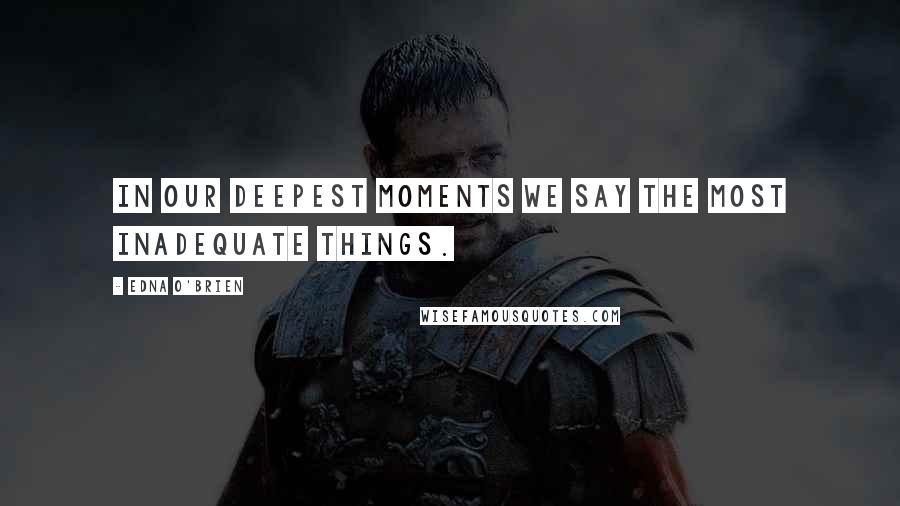 IN OUR DEEPEST MOMENTS WE SAY THE MOST INADEQUATE THINGS.

- EDNA O'BRIEN

WISEFAMOUSQUOTES.COM